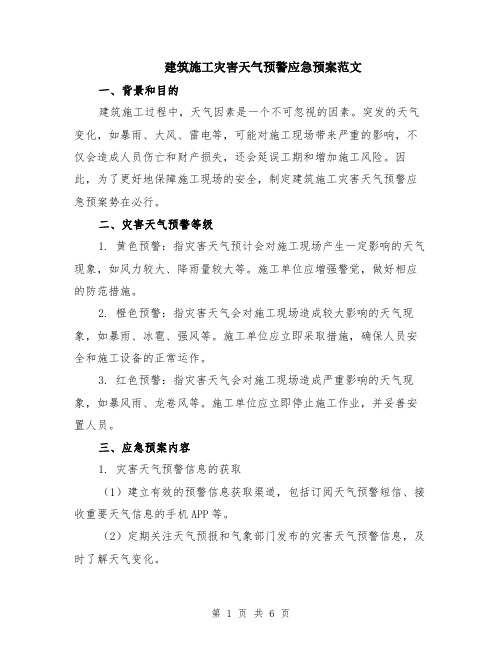 建筑施工灾害天气预警应急预案范文

一、背景和目的

建筑施工过程中，天气因素是一个不可忽视的因素。突发的天气变化，如暴雨、大风、雷电等，可能对施工现场带来严重的影响，不仅会造成人员伤亡和财产损失，还会延误工期和增加施工风险。因此，为了更好地保障施工现场的安全，制定建筑施工灾害天气预警应急预案势在必行。

二、灾害天气预警等级

1. 黄色预警：指灾害天气预计会对施工现场产生一定影响的天气现象，如风力较大、降雨量较大等。施工单位应增强警觉，做好相应的防范措施。

2. 橙色预警：指灾害天气会对施工现场造成较大影响的天气现象，如暴雨、冰雹、强风等。施工单位应立即采取措施，确保人员安全和施工设备的正常运作。

3. 红色预警：指灾害天气会对施工现场造成严重影响的天气现象，如暴风雨、龙卷风等。施工单位应立即停止施工作业，并妥善安置人员。

三、应急预案内容

1. 灾害天气预警信息的获取

（1）建立有效的预警信息获取渠道，包括订阅天气预警短信、接收重要天气信息的手机APP等。

（2）定期关注天气预报和气象部门发布的灾害天气预警信息，及时了解天气变化。

第 1 页 共 6 页